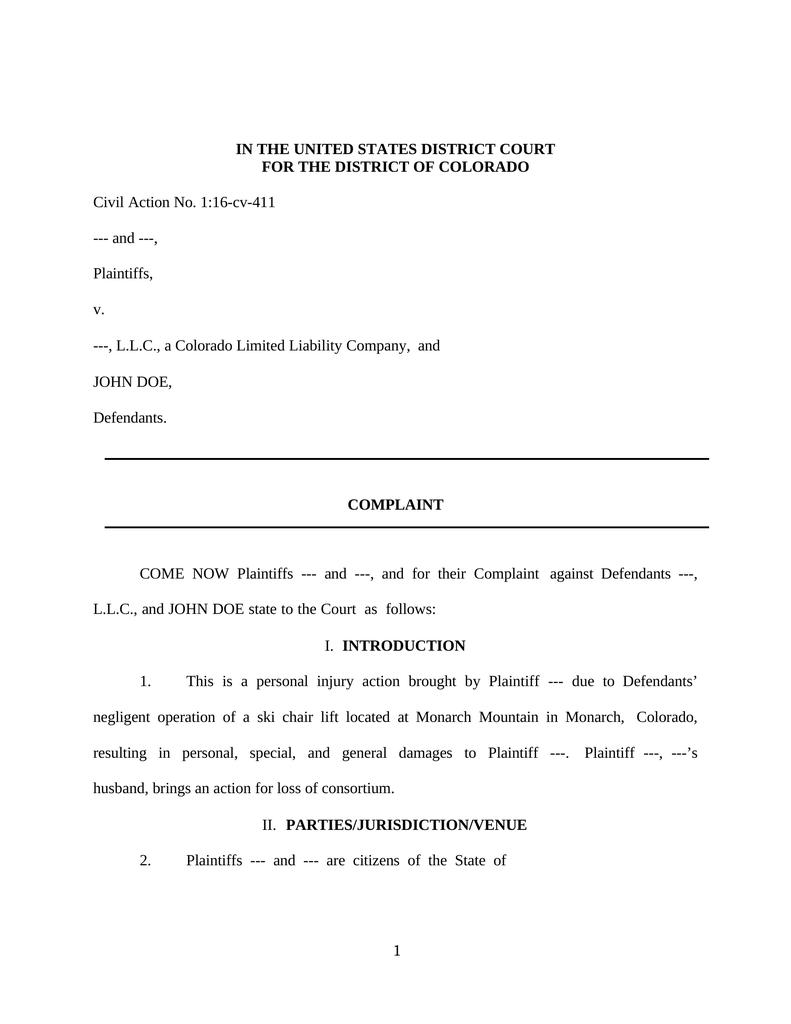 IN THE UNITED STATES DISTRICT COURT
FOR THE DISTRICT OF COLORADO

Civil Action No. 1:16-cv-411

--- and ---,

Plaintiffs,

v.

---, L.L.C., a Colorado Limited Liability Company, and

JOHN DOE,

Defendants.

COMPLAINT

COME NOW Plaintiffs --- and ---, and for their Complaint against Defendants ---, L.L.C., and JOHN DOE state to the Court as follows:

I. INTRODUCTION

1. This is a personal injury action brought by Plaintiff --- due to Defendants' negligent operation of a ski chair lift located at Monarch Mountain in Monarch, Colorado, resulting in personal, special, and general damages to Plaintiff ---. Plaintiff ---, ---'s husband, brings an action for loss of consortium.

II. PARTIES/JURISDICTION/VENUE

2. Plaintiffs --- and --- are citizens of the State of

1